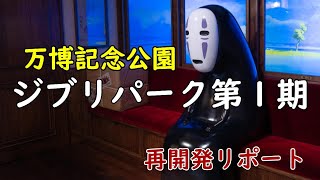 万博記念公園

ジブリパーク第１期

再開発リポート